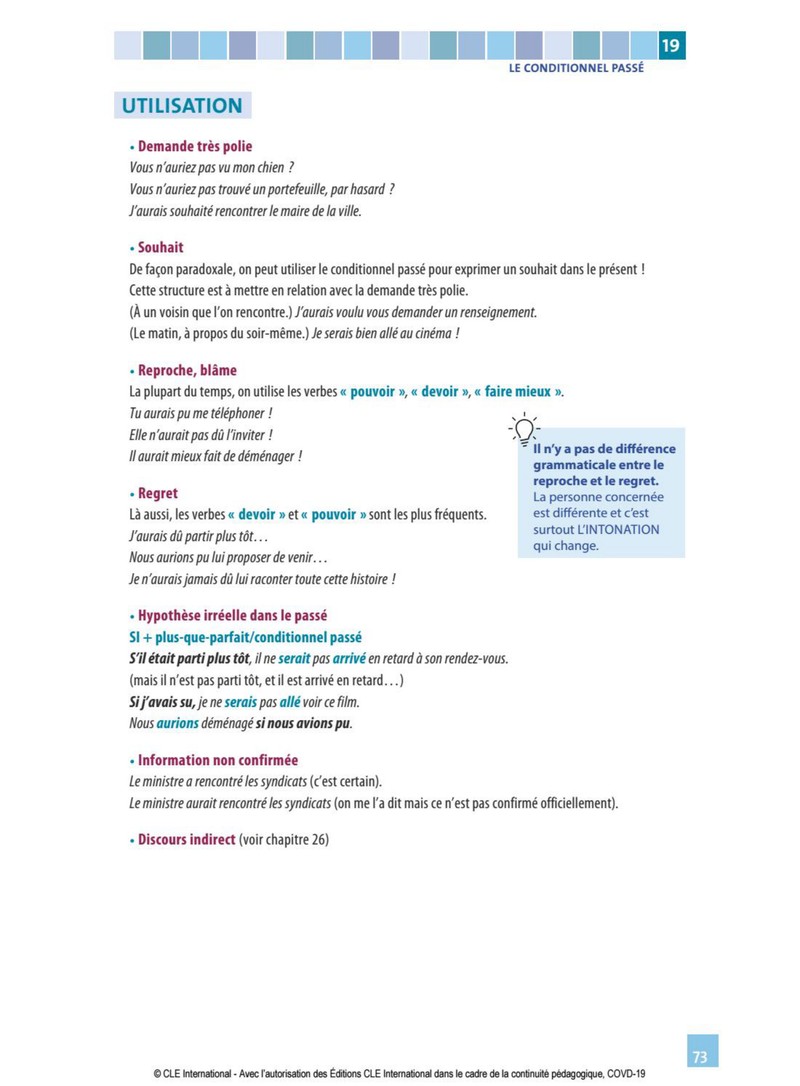 19

LE CONDITIONNEL PASSÉ

UTILISATION

• Demande très polie
Vous n'auriez pas vu mon chien ?
Vous n'auriez pas trouvé un portefeuille, par hasard ?
J'aurais souhaité rencontrer le maire de la ville.

• Souhait
De façon paradoxale, on peut utiliser le conditionnel passé pour exprimer un souhait dans le présent ! Cette structure est à mettre en relation avec la demande très polie.
(À un voisin que l'on rencontre.) J'aurais voulu vous demander un renseignement.
(Le matin, à propos du soir-même.) Je serais bien allé au cinéma !

• Reproche, blâme
La plupart du temps, on utilise les verbes « pouvoir », « devoir », « faire mieux ».
Tu aurais pu me téléphoner !
Elle n'aurait pas dû l'inviter !
Il aurait mieux fait de déménager !

• Regret
Là aussi, les verbes « devoir » et « pouvoir » sont les plus fréquents.
J'aurais dû partir plus tôt…
Nous aurions pu lui proposer de venir…
Je n'aurais jamais dû lui raconter toute cette histoire !

Il n'y a pas de différence grammaticale entre le reproche et le regret. La personne concernée est différente et c'est surtout L'INTONATION qui change.

• Hypothèse irréelle dans le passé
SI + plus-que-parfait/conditionnel passé
S'il était parti plus tôt, il ne serait pas arrivé en retard à son rendez-vous.
(mais il n'est pas parti tôt, et il est arrivé en retard…)
Si j'avais su, je ne serais pas allé voir ce film.
Nous aurions déménagé si nous avions pu.

• Information non confirmée
Le ministre a rencontré les syndicats (c'est certain).
Le ministre aurait rencontré les syndicats (on me l'a dit mais ce n'est pas confirmé officiellement).

• Discours indirect (voir chapitre 26)

73

© CLE International - Avec l'autorisation des Éditions CLE International dans le cadre de la continuité pédagogique, COVD-19